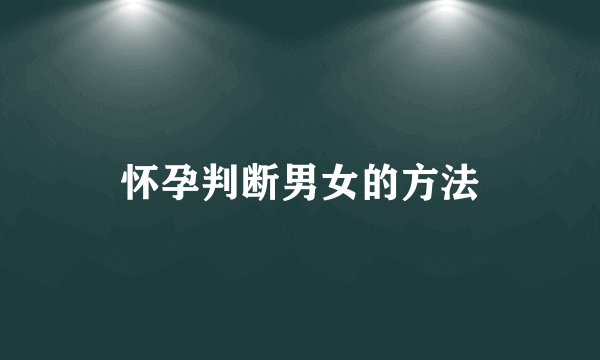 怀孕判断男女的方法